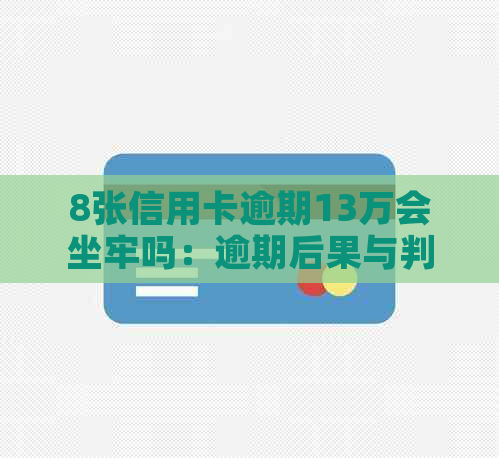 8张信用卡逾期13万会坐牢吗：逾期后果与判